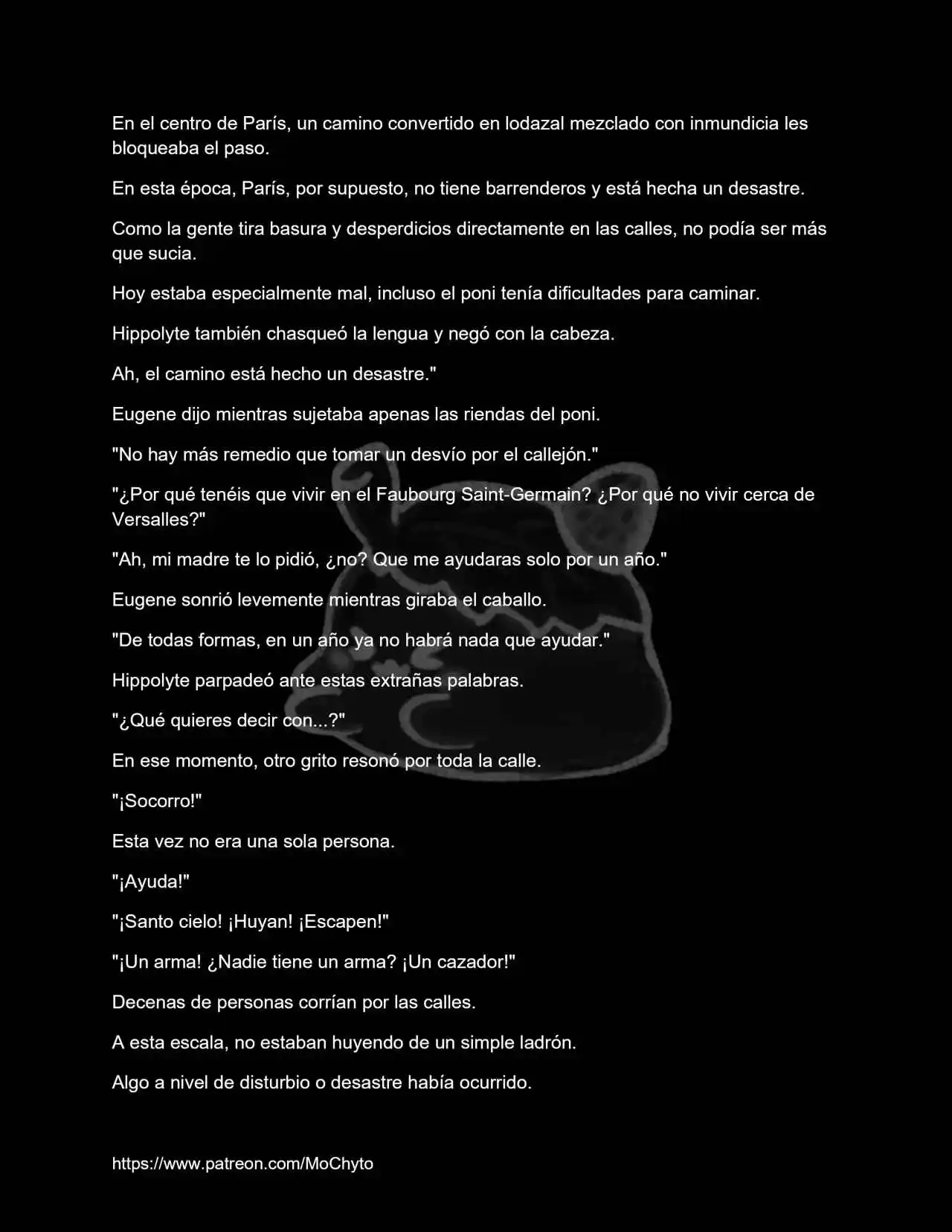 En el centro de París, un camino convertido en lodazal mezclado con inmundicia les bloqueaba el paso.

En esta época, París, por supuesto, no tiene barrenderos y está hecha un desastre.

Como la gente tira basura y desperdicios directamente en las calles, no podía ser más que sucia.

Hoy estaba especialmente mal, incluso el poni tenía dificultades para caminar.

Hippolyte también chasqueó la lengua y negó con la cabeza.

Ah, el camino está hecho un desastre."

Eugene dijo mientras sujetaba apenas las riendas del poni.

"No hay más remedio que tomar un desvío por el callejón."

"¿Por qué tenéis que vivir en el Faubourg Saint-Germain? ¿Por qué no vivir cerca de Versalles?"

"Ah, mi madre te lo pidió, ¿no? Que me ayudaras solo por un año."

Eugene sonrió levemente mientras giraba el caballo.

"De todas formas, en un año ya no habrá nada que ayudar."

Hippolyte parpadeó ante estas extrañas palabras.

"¿Qué quieres decir con...?"

En ese momento, otro grito resonó por toda la calle.

"¡Socorro!"

Esta vez no era una sola persona.

"¡Ayuda!"

"¡Santo cielo! ¡Huyan! ¡Escapen!"

"¡Un arma! ¿Nadie tiene un arma? ¡Un cazador!"

Decenas de personas corrían por las calles.

A esta escala, no estaban huyendo de un simple ladrón.

Algo a nivel de disturbio o desastre había ocurrido.

https://www.patreon.com/MoChyto